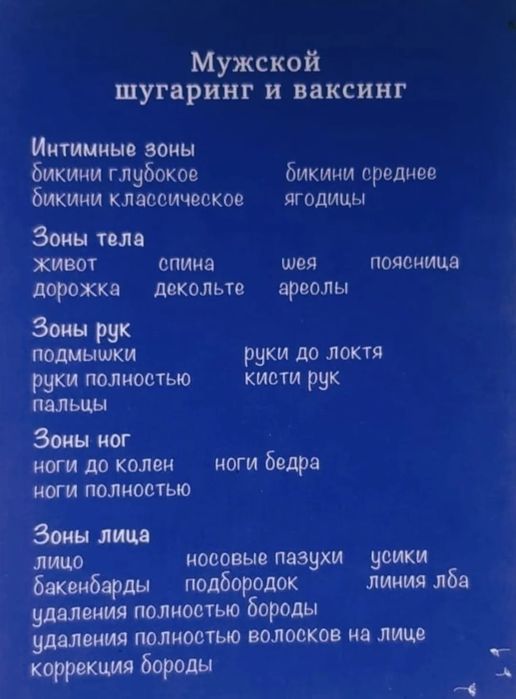 Мужской
шугаринг и ваксинг

Интимные зоны
бикини глубокое бикини среднее
бикини классическое ягодицы

Зоны тела
живот спина шея поясница
дорожка декольте ареолы

Зоны рук
подмышки руки до локтя
руки полностью кисти рук
пальцы

Зоны ног
ноги до колен ноги бедра
ноги полностью

Зоны лица
лицо носовые пазухи усики
бакенбарды подбородок линия лба
удаления полностью бороды
удаления полностью волосков на лице
коррекция бороды